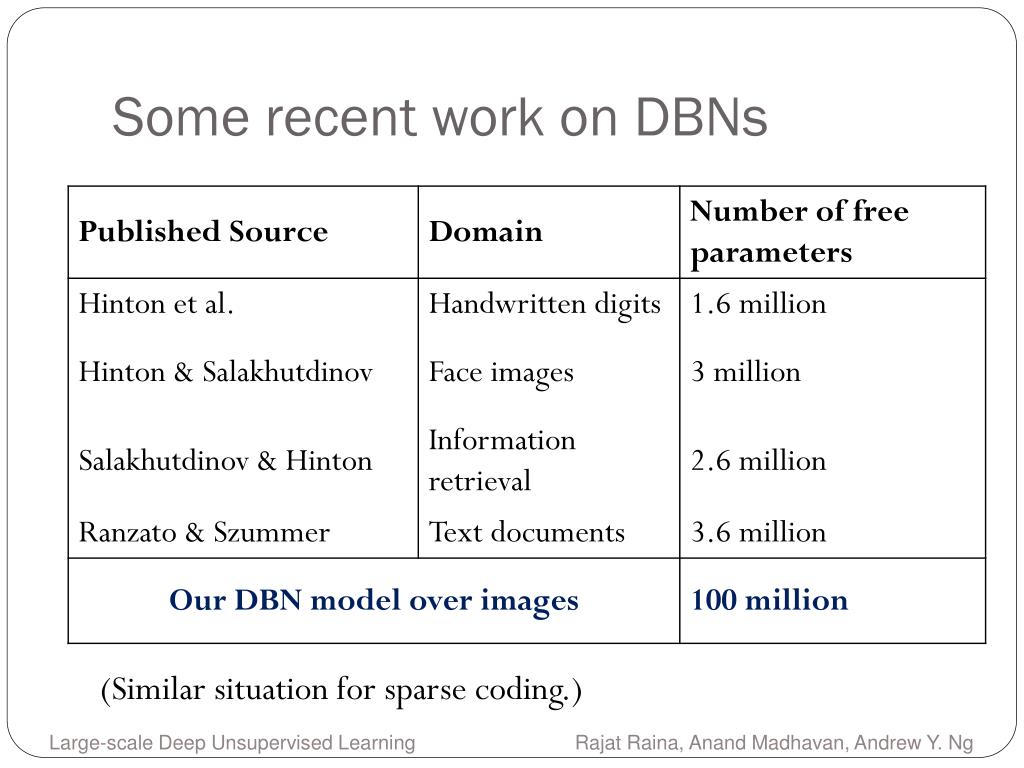 Some recent work on DBNs

| Published Source | Domain | Number of free parameters |
|---|---|---|
| Hinton et al. | Handwritten digits | 1.6 million |
| Hinton & Salakhutdinov | Face images | 3 million |
| Salakhutdinov & Hinton | Information retrieval | 2.6 million |
| Ranzato & Szummer | Text documents | 3.6 million |
| Our DBN model over images | | 100 million |

(Similar situation for sparse coding.)

Large-scale Deep Unsupervised Learning

Rajat Raina, Anand Madhavan, Andrew Y. Ng